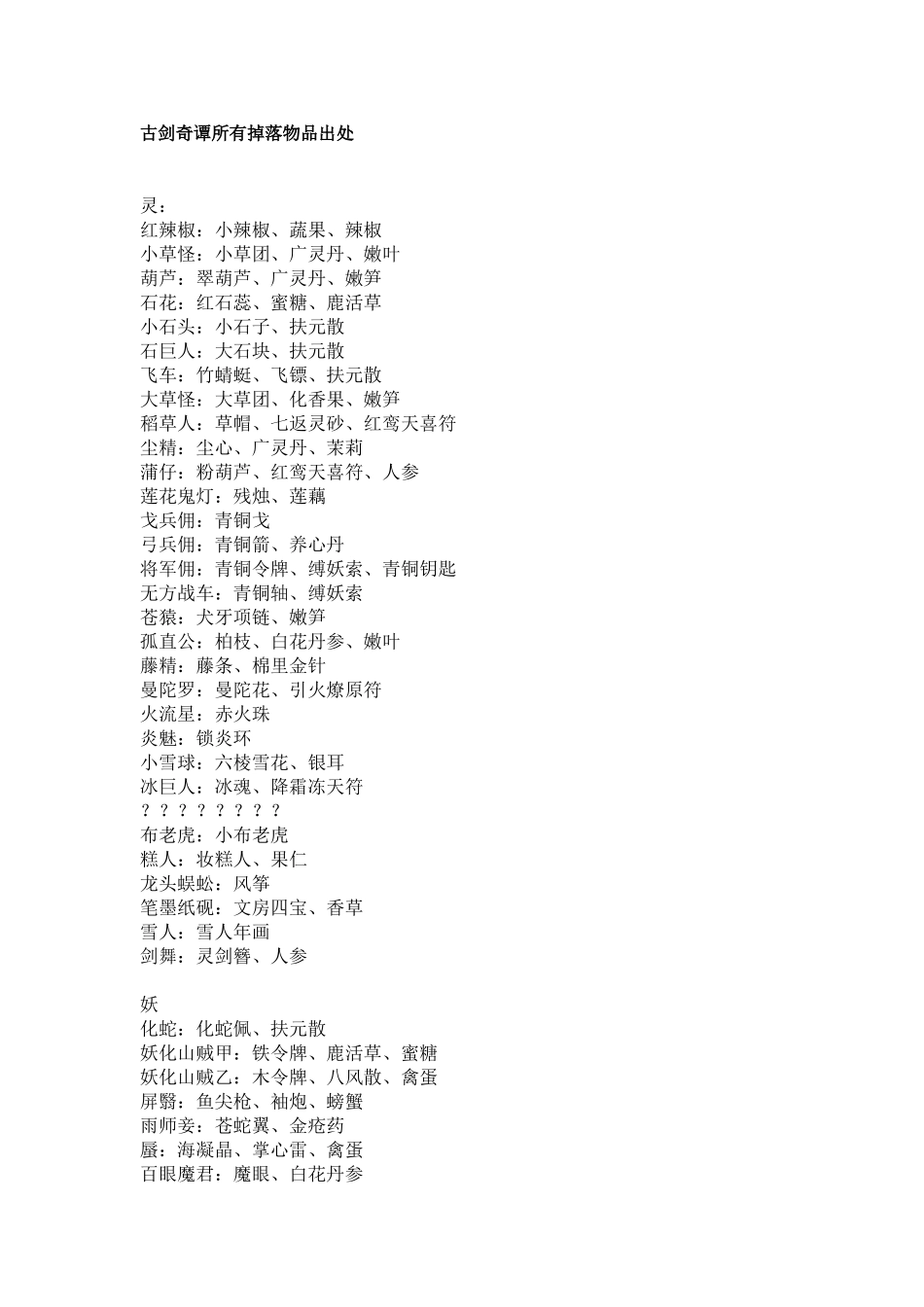 古剑奇谭所有掉落物品出处

灵：
红辣椒：小辣椒、蔬果、辣椒
小草怪：小草团、广灵丹、嫩叶
葫芦：翠葫芦、广灵丹、嫩笋
石花：红石蕊、蜜糖、鹿活草
小石头：小石子、扶元散
石巨人：大石块、扶元散
飞车：竹蜻蜓、飞镖、扶元散
大草怪：大草团、化香果、嫩笋
稻草人：草帽、七返灵砂、红鸾天喜符
尘精：尘心、广灵丹、茉莉
蒲仔：粉葫芦、红鸾天喜符、人参
莲花鬼灯：残烛、莲藕
戈兵佣：青铜戈
弓兵佣：青铜箭、养心丹
将军佣：青铜令牌、缚妖索、青铜钥匙
无方战车：青铜轴、缚妖索
苍猿：犬牙项链、嫩笋
孤直公：柏枝、白花丹参、嫩叶
藤精：藤条、棉里金针
曼陀罗：曼陀花、引火燎原符
火流星：赤火珠
炎魅：锁炎环
小雪球：六棱雪花、银耳
冰巨人：冰魂、降霜冻天符
？？？？？？？？
布老虎：小布老虎
糕人：妆糕人、果仁
龙头蜈蚣：风筝
笔墨纸砚：文房四宝、香草
雪人：雪人年画
剑舞：灵剑簪、人参

妖
化蛇：化蛇佩、扶元散
妖化山贼甲：铁令牌、鹿活草、蜜糖
妖化山贼乙：木令牌、八风散、禽蛋
屏翳：鱼尖枪、袖炮、螃蟹
雨师妾：苍蛇翼、金疮药
蜃：海凝晶、掌心雷、禽蛋
百眼魔君：魔眼、白花丹参